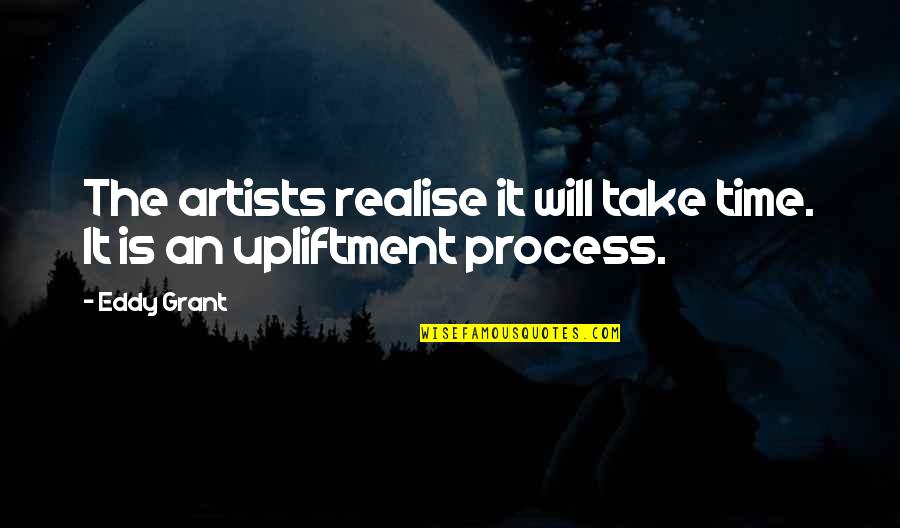 The artists realise it will take time. It is an upliftment process.

- Eddy Grant

WISEFAMOUSQUOTES.COM